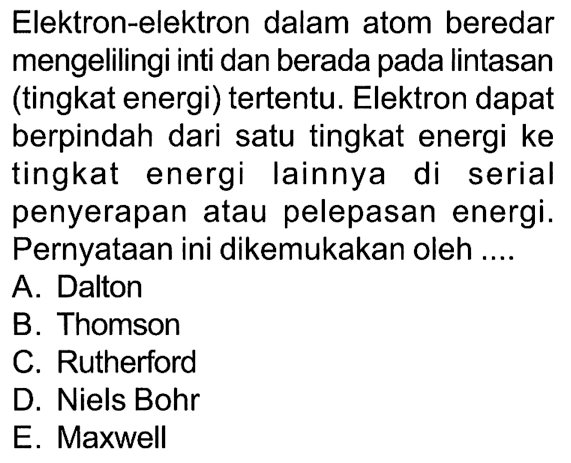 Elektron-elektron dalam atom beredar mengelilingi inti dan berada pada lintasan (tingkat energi) tertentu. Elektron dapat berpindah dari satu tingkat energi ke tingkat energi lainnya di serial penyerapan atau pelepasan energi. Pernyataan ini dikemukakan oleh ....
A. Dalton
B. Thomson
C. Rutherford
D. Niels Bohr
E. Maxwell